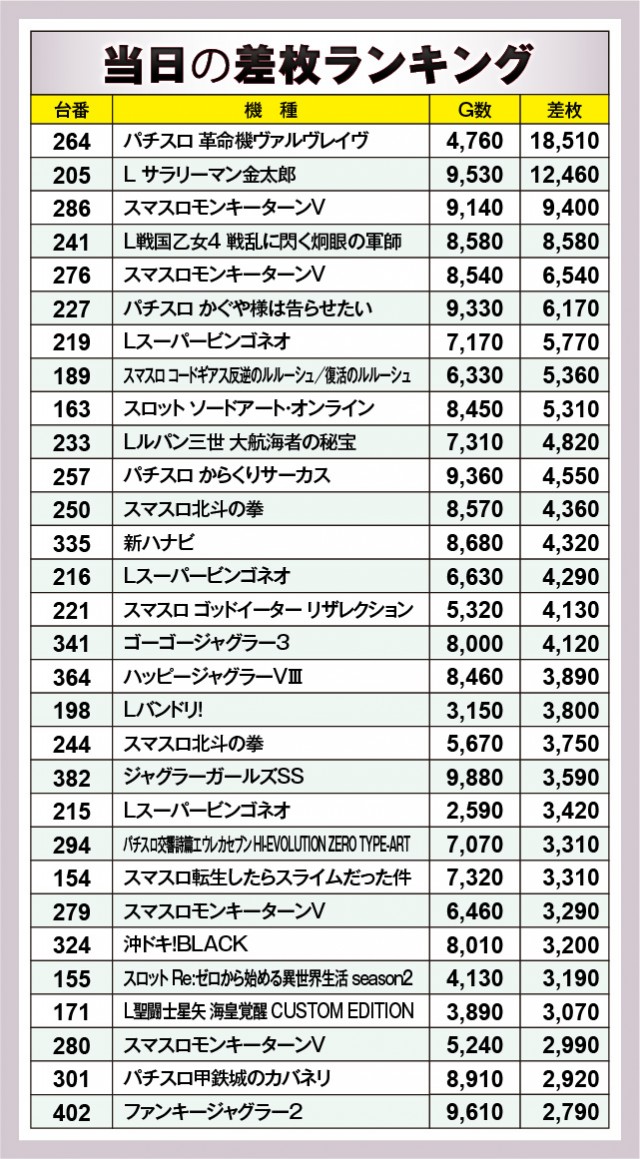 当日の差枚ランキング

| 台番 | 機種 | G数 | 差枚 |
|---|---|---|---|
| 264 | パチスロ 革命機ヴァルヴレイヴ | 4,760 | 18,510 |
| 205 | L サラリーマン金太郎 | 9,530 | 12,460 |
| 286 | スマスロモンキーターンV | 9,140 | 9,400 |
| 241 | L戦国乙女4 戦乱に閃く炯眼の軍師 | 8,580 | 8,580 |
| 276 | スマスロモンキーターンV | 8,540 | 6,540 |
| 227 | パチスロ かぐや様は告らせたい | 9,330 | 6,170 |
| 219 | Lスーパービンゴネオ | 7,170 | 5,770 |
| 189 | スマスロ コードギアス反逆のルルーシュ/復活のルルーシュ | 6,330 | 5,360 |
| 163 | スロット ソードアート・オンライン | 8,450 | 5,310 |
| 233 | Lルパン三世 大航海者の秘宝 | 7,310 | 4,820 |
| 257 | パチスロ からくりサーカス | 9,360 | 4,550 |
| 250 | スマスロ北斗の拳 | 8,570 | 4,360 |
| 335 | 新ハナビ | 8,680 | 4,320 |
| 216 | Lスーパービンゴネオ | 6,630 | 4,290 |
| 221 | スマスロ ゴッドイーター リザレクション | 5,320 | 4,130 |
| 341 | ゴーゴージャグラー3 | 8,000 | 4,120 |
| 364 | ハッピージャグラーVIII | 8,460 | 3,890 |
| 198 | Lバンドリ! | 3,150 | 3,800 |
| 244 | スマスロ北斗の拳 | 5,670 | 3,750 |
| 382 | ジャグラーガールズSS | 9,880 | 3,590 |
| 215 | Lスーパービンゴネオ | 2,590 | 3,420 |
| 294 | パチスロ交響詩篇エウレカセブン HI-EVOLUTION ZERO TYPE-ART | 7,070 | 3,310 |
| 154 | スマスロ転生したらスライムだった件 | 7,320 | 3,310 |
| 279 | スマスロモンキーターンV | 6,460 | 3,290 |
| 324 | 沖ドキ!BLACK | 8,010 | 3,200 |
| 155 | スロット Re:ゼロから始める異世界生活 season2 | 4,130 | 3,190 |
| 171 | L聖闘士星矢 海皇覚醒 CUSTOM EDITION | 3,890 | 3,070 |
| 280 | スマスロモンキーターンV | 5,240 | 2,990 |
| 301 | パチスロ甲鉄城のカバネリ | 8,910 | 2,920 |
| 402 | ファンキージャグラー2 | 9,610 | 2,790 |